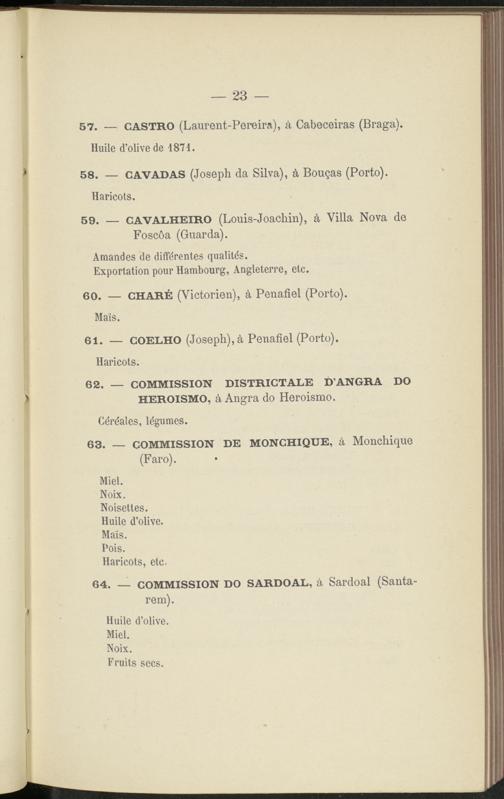 — 23 —

57. — CASTRO (Laurent-Pereira), à Cabeceiras (Braga).

Huile d'olive de 1871.

58. — CAVADAS (Joseph da Silva), à Bouças (Porto).

Haricots.

59. — CAVALHEIRO (Louis-Joachin), à Villa Nova de Foscôa (Guarda).

Amandes de différentes qualités.
Exportation pour Hambourg, Angleterre, etc.

60. — CHARÉ (Victorien), à Penafiel (Porto).

Maïs.

61. — COELHO (Joseph), à Penafiel (Porto).

Haricots.

62. — COMMISSION DISTRICTALE D'ANGRA DO HEROISMO, à Angra do Heroismo.

Céréales, légumes.

63. — COMMISSION DE MONCHIQUE, à Monchique (Faro).

Miel.
Noix.
Noisettes.
Huile d'olive.
Maïs.
Pois.
Haricots, etc.

64. — COMMISSION DO SARDOAL, à Sardoal (Santarem).

Huile d'olive.
Miel.
Noix.
Fruits secs.